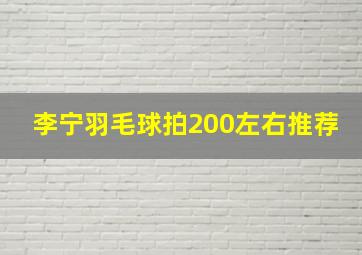 李宁羽毛球拍200左右推荐